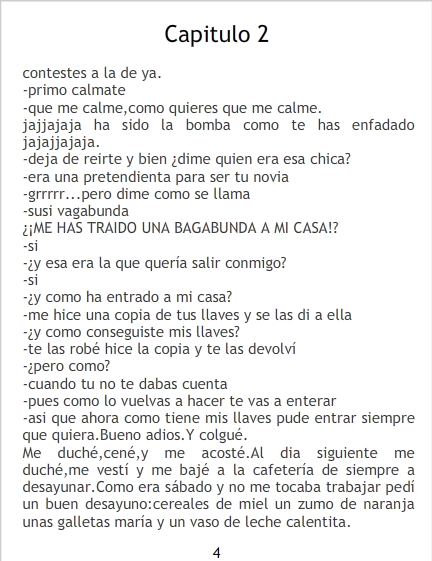 Capitulo 2

contestes a la de ya.
-primo calmate
-que me calme,como quieres que me calme.
jajjajaja ha sido la bomba como te has enfadado jajajjajaja.
-deja de reirte y bien ¿dime quien era esa chica?
-era una pretendienta para ser tu novia
-grrrrr...pero dime como se llama
-susi vagabunda
¿¡ME HAS TRAIDO UNA BAGABUNDA A MI CASA!?
-si
-¿y esa era la que quería salir conmigo?
-si
-¿y como ha entrado a mi casa?
-me hice una copia de tus llaves y se las di a ella
-¿y como conseguiste mis llaves?
-te las robé hice la copia y te las devolví
-¿pero como?
-cuando tu no te dabas cuenta
-pues como lo vuelvas a hacer te vas a enterar
-asi que ahora como tiene mis llaves pude entrar siempre que quiera.Bueno adios.Y colgué.
Me duché,cené,y me acosté.Al dia siguiente me duché,me vestí y me bajé a la cafetería de siempre a desayunar.Como era sábado y no me tocaba trabajar pedí un buen desayuno:cereales de miel un zumo de naranja unas galletas maría y un vaso de leche calentita.

4